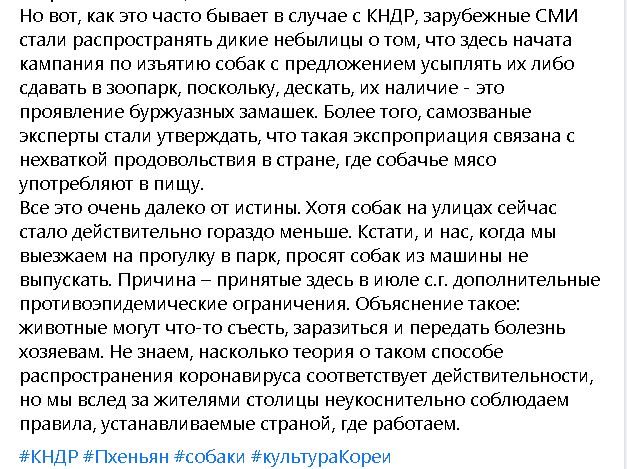 Но вот, как это часто бывает в случае с КНДР, зарубежные СМИ стали распространять дикие небылицы о том, что здесь начата кампания по изъятию собак с предложением усыплять их либо сдавать в зоопарк, поскольку, дескать, их наличие - это проявление буржуазных замашек. Более того, самозваные эксперты стали утверждать, что такая экспроприация связана с нехваткой продовольствия в стране, где собачье мясо употребляют в пищу.
Все это очень далеко от истины. Хотя собак на улицах сейчас стало действительно гораздо меньше. Кстати, и нас, когда мы выезжаем на прогулку в парк, просят собак из машины не выпускать. Причина – принятые здесь в июле с.г. дополнительные противоэпидемические ограничения. Объяснение такое: животные могут что-то съесть, заразиться и передать болезнь хозяевам. Не знаем, насколько теория о таком способе распространения коронавируса соответствует действительности, но мы вслед за жителями столицы неукоснительно соблюдаем правила, устанавливаемые страной, где работаем.
#КНДР #Пхеньян #собаки #культураКореи